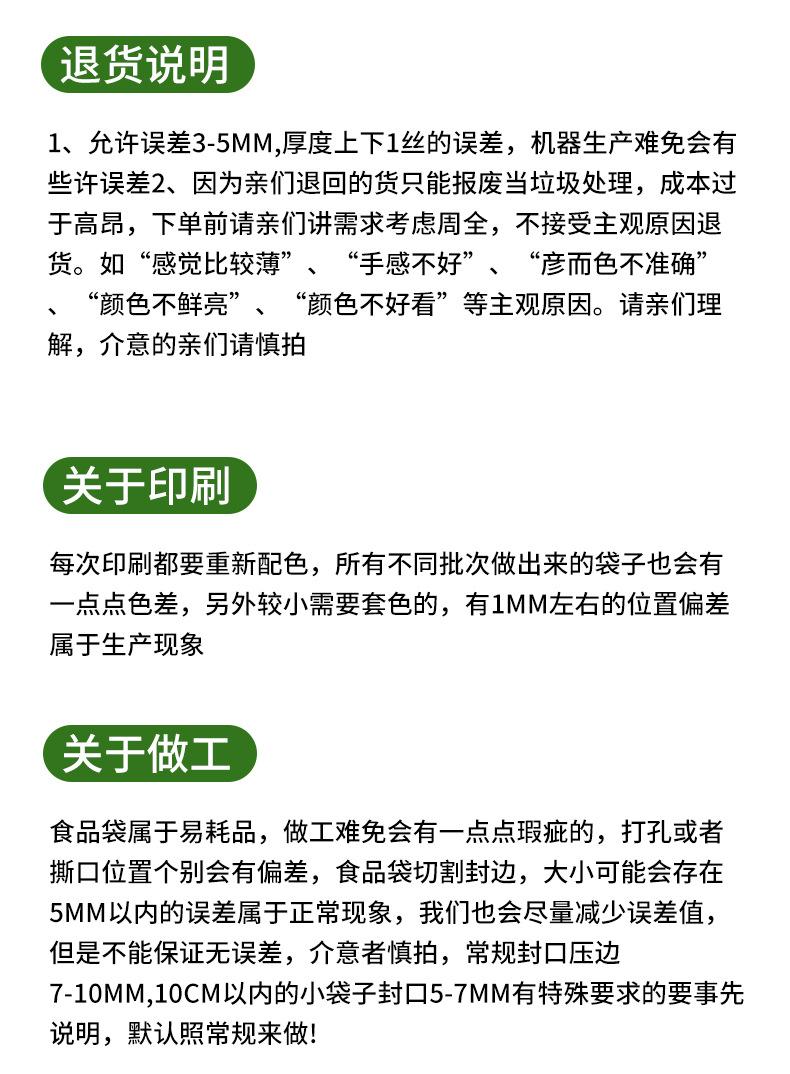 退货说明

1、允许误差3-5MM,厚度上下1丝的误差，机器生产难免会有些许误差2、因为亲们退回的货只能报废当垃圾处理，成本过于高昂，下单前请亲们讲需求考虑周全，不接受主观原因退货。如“感觉比较薄”、“手感不好”、“彦而色不准确”、“颜色不鲜亮”、“颜色不好看”等主观原因。请亲们理解，介意的亲们请慎拍

关于印刷

每次印刷都要重新配色，所有不同批次做出来的袋子也会有一点点色差，另外较小需要套色的，有1MM左右的位置偏差属于生产现象

关于做工

食品袋属于易耗品，做工难免会有一点点瑕疵的，打孔或者撕口位置个别会有偏差，食品袋切割封边，大小可能会存在5MM以内的误差属于正常现象，我们也会尽量减少误差值，但是不能保证无误差，介意者慎拍，常规封口压边7-10MM,10CM以内的小袋子封口5-7MM有特殊要求的要事先说明，默认照常规来做!